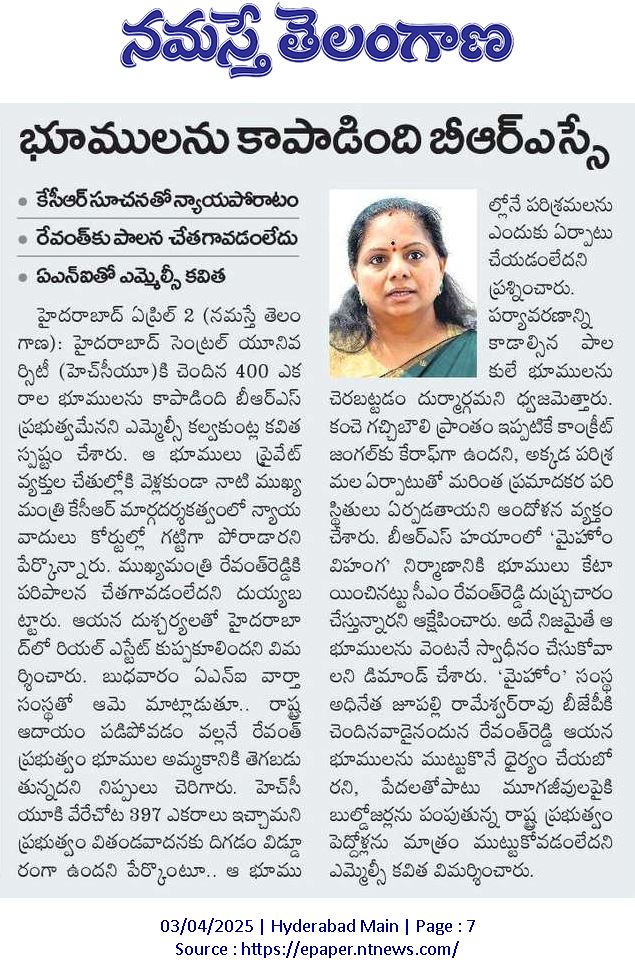 నమస్తే తెలంగాణ

భూములను కాపాడింది బీఆర్ఎస్సే

• కేసీఆర్ సూచనతో న్యాయపోరాటం
• రేవంత్‌కు పాలన చేతగావడంలేదు
• ఏఎన్ఐతో ఎమ్మెల్సీ కవిత

హైదరాబాద్ ఏప్రిల్ 2 (నమస్తే తెలంగాణ): హైదరాబాద్ సెంట్రల్ యూనివర్సిటీ (హెచ్‌సీయూ)కి చెందిన 400 ఎకరాల భూములను కాపాడింది బీఆర్ఎస్ ప్రభుత్వమేనని ఎమ్మెల్సీ కల్వకుంట్ల కవిత స్పష్టం చేశారు. ఆ భూములు ప్రైవేట్ వ్యక్తుల చేతుల్లోకి వెళ్లకుండా నాటి ముఖ్యమంత్రి కేసీఆర్ మార్గదర్శకత్వంలో న్యాయవాదులు కోర్టుల్లో గట్టిగా పోరాడారని పేర్కొన్నారు. ముఖ్యమంత్రి రేవంత్‌రెడ్డికి పరిపాలన చేతగావడంలేదని దుయ్యబట్టారు. ఆయన దుశ్చర్యలతో హైదరాబాద్‌లో రియల్ ఎస్టేట్ కుప్పకూలిందని విమర్శించారు. బుధవారం ఏఎన్ఐ వార్తా సంస్థతో ఆమె మాట్లాడుతూ.. రాష్ట్ర ఆదాయం పడిపోవడం వల్లనే రేవంత్ ప్రభుత్వం భూముల అమ్మకానికి తెగబడుతున్నదని నిప్పులు చెరిగారు. హెచ్‌సీయూకి వేరేచోట 397 ఎకరాలు ఇచ్చామని ప్రభుత్వం వితండవాదనకు దిగడం విడ్డూరంగా ఉందని పేర్కొంటూ.. ఆ భూముల్లోనే పరిశ్రమలను ఎందుకు ఏర్పాటు చేయడంలేదని ప్రశ్నించారు. పర్యావరణాన్ని కాడాల్సిన పాలకులే భూములను చెరబట్టడం దుర్మార్గమని ధ్వజమెత్తారు. కంచె గచ్చిబౌలి ప్రాంతం ఇప్పటికే కాంక్రీట్ జంగల్‌కు కేరాఫ్‌గా ఉందని, అక్కడ పరిశ్రమల ఏర్పాటుతో మరింత ప్రమాదకర పరిస్థితులు ఏర్పడతాయని ఆందోళన వ్యక్తం చేశారు. బీఆర్ఎస్ హయాంలో 'మైహోం విహంగ' నిర్మాణానికి భూములు కేటాయించినట్టు సీఎం రేవంత్‌రెడ్డి దుష్ప్రచారం చేస్తున్నారని ఆక్షేపించారు. అదే నిజమైతే ఆ భూములను వెంటనే స్వాధీనం చేసుకోవాలని డిమాండ్ చేశారు. 'మైహోం' సంస్థ అధినేత జూపల్లి రామేశ్వర్‌రావు బీజేపీకి చెందినవాడైనందున రేవంత్‌రెడ్డి ఆయన భూములను ముట్టుకొనే ధైర్యం చేయబోరని, పేదలతోపాటు మూగజీవులపైకి బుల్డోజర్లను పంపుతున్న రాష్ట్ర ప్రభుత్వం పెద్దోళ్లను మాత్రం ముట్టుకోవడంలేదని ఎమ్మెల్సీ కవిత విమర్శించారు.

03/04/2025 | Hyderabad Main | Page : 7
Source : https://epaper.ntnews.com/